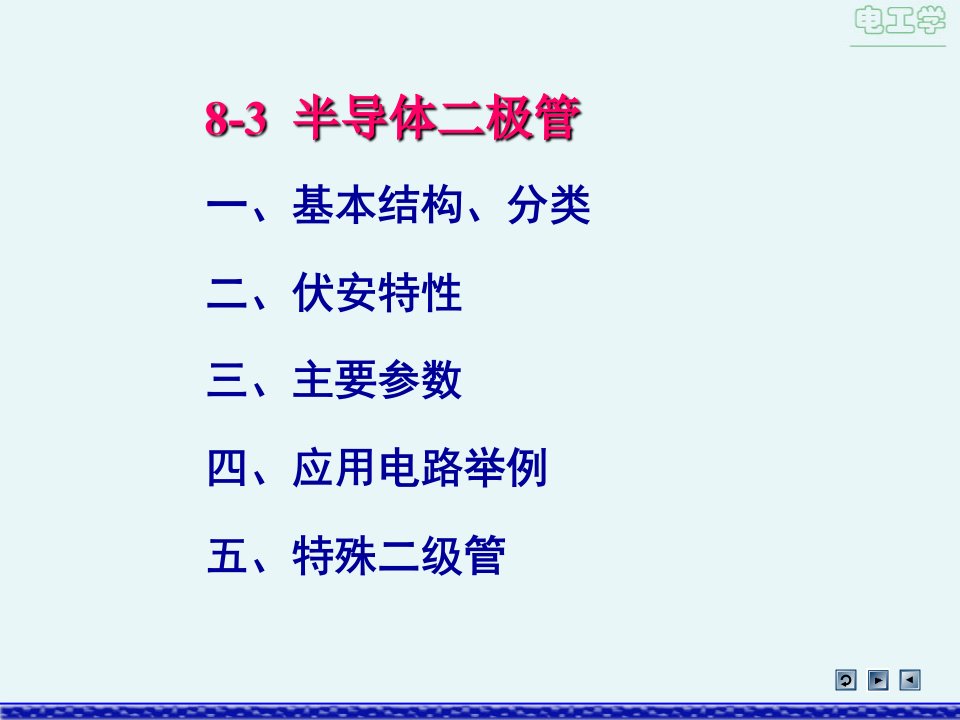 电工学

8-3 半导体二极管

一、基本结构、分类

二、伏安特性

三、主要参数

四、应用电路举例

五、特殊二级管